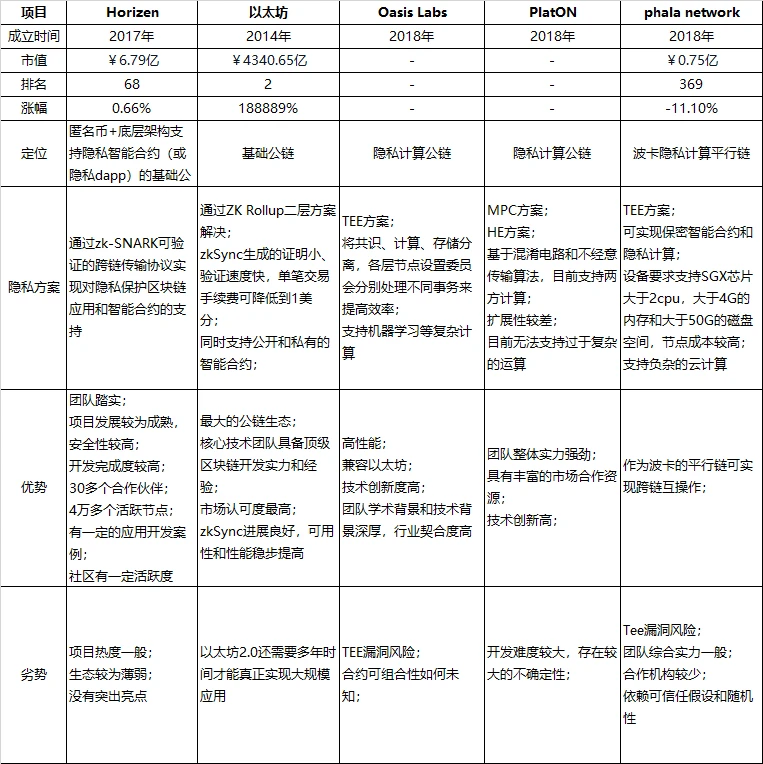 | 项目 | Horizen | 以太坊 | Oasis Labs | PlatON | phala network |
|---|---|---|---|---|---|
| 成立时间 | 2017年 | 2014年 | 2018年 | 2018年 | 2018年 |
| 市值 | ￥6.79亿 | ￥4340.65亿 | - | - | ￥0.75亿 |
| 排名 | 68 | 2 | - | - | 369 |
| 涨幅 | 0.66% | 188889% | - | - | -11.10% |
| 定位 | 匿名币+底层架构支持隐私智能合约（或隐私dapp）的基础公 | 基础公链 | 隐私计算公链 | 隐私计算公链 | 波卡隐私计算平行链 |
| 隐私方案 | 通过zk-SNARK可验证的跨链传输协议实现对隐私保护区块链应用和智能合约的支持 | 通过ZK Rollup二层方案解决；zkSync生成的证明小、验证速度快，单笔交易手续费可降低到1美分；同时支持公开和私有的智能合约； | TEE方案；将共识、计算、存储分离，各层节点设置委员会分别处理不同事务来提高效率；支持机器学习等复杂计算 | MPC方案；HE方案；基于混淆电路和不经意传输算法，目前支持两方计算；扩展性较差；目前无法支持过于复杂的运算 | TEE方案；可实现保密智能合约和隐私计算；设备要求支持SGX芯片大于2cpu，大于4G的内存和大于50G的磁盘空间，节点成本较高；支持负杂的云计算 |
| 优势 | 团队踏实；项目发展较为成熟，安全性较高；开发完成度较高；30多个合作伙伴；4万多个活跃节点；有一定的应用开发案例；社区有一定活跃度 | 最大的公链生态；核心技术团队具备顶级区块链开发实力和经验；市场认可度最高；zkSync进展良好，可用性和性能稳步提高 | 高性能；兼容以太坊；技术创新度高；团队学术背景和技术背景深厚，行业契合度高 | 团队整体实力强劲；具有丰富的市场合作资源；技术创新高； | 作为波卡的平行链可实现跨链互操作； |
| 劣势 | 项目热度一般；生态较为薄弱；没有突出亮点 | 以太坊2.0还需要多年时间才能真正实现大规模应用 | TEE漏洞风险；合约可组合性如何未知； | 开发难度较大，存在较大的不确定性； | Tee漏洞风险；团队综合实力一般；合作机构较少；依赖可信任假设和随机性 |